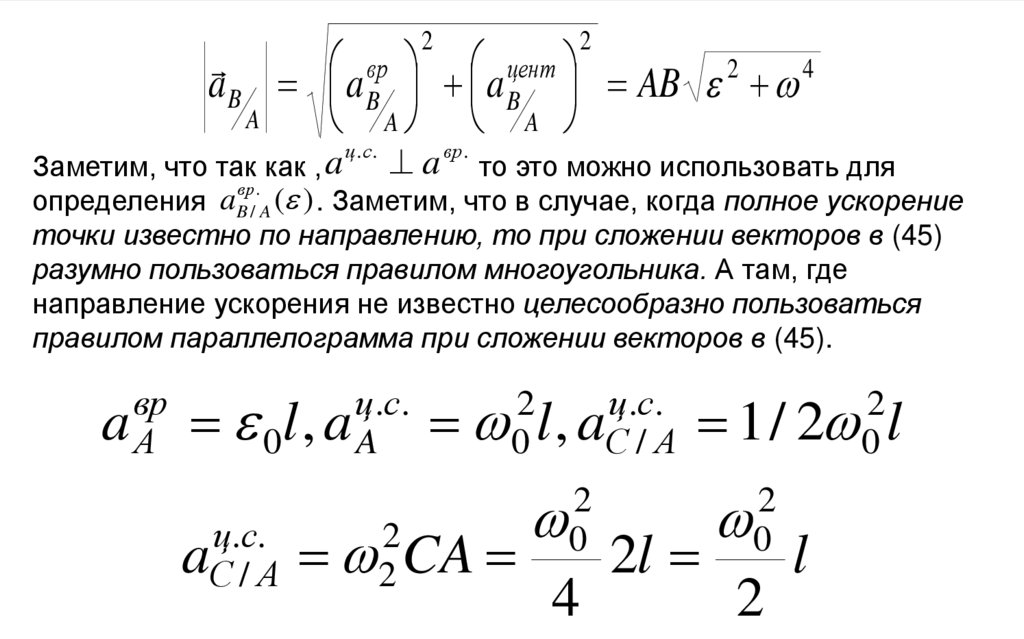 $\left|\vec{a}_{B/A}\right| = \sqrt{\left(a^{вр}_{B/A}\right)^2 + \left(a^{цент}_{B/A}\right)^2} = AB\sqrt{\varepsilon^2 + \omega^4}$

Заметим, что так как , $a^{ц.с.} \perp a^{вр.}$ то это можно использовать для определения $a^{вр.}_{B/A}(\varepsilon)$. Заметим, что в случае, когда полное ускорение точки известно по направлению, то при сложении векторов в (45) разумно пользоваться правилом многоугольника. А там, где направление ускорения не известно целесообразно пользоваться правилом параллелограмма при сложении векторов в (45).

$a^{вр}_{A} = \varepsilon_0 l, a^{ц.с.}_{A} = \omega_0^2 l, a^{ц.с.}_{C/A} = 1/2\omega_0^2 l$

$a^{ц.с.}_{C/A} = \omega_2^2 CA = \frac{\omega_0^2}{4} 2l = \frac{\omega_0^2}{2} l$